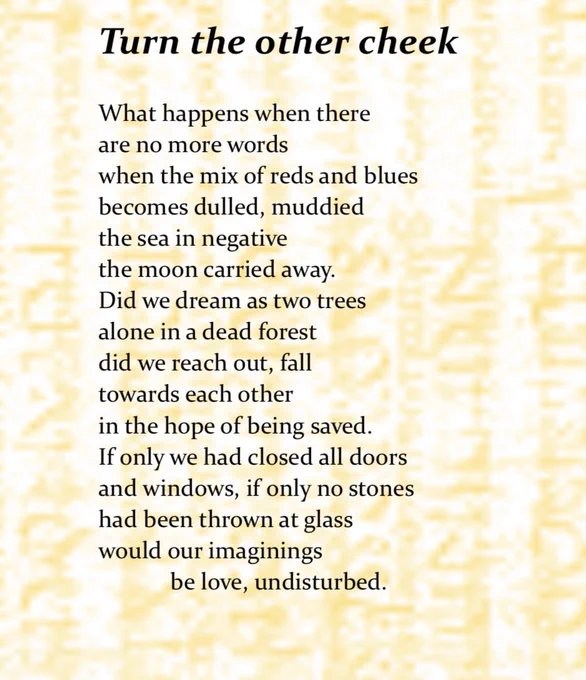 Turn the other cheek

What happens when there
are no more words
when the mix of reds and blues
becomes dulled, muddied
the sea in negative
the moon carried away.
Did we dream as two trees
alone in a dead forest
did we reach out, fall
towards each other
in the hope of being saved.
If only we had closed all doors
and windows, if only no stones
had been thrown at glass
would our imaginings
be love, undisturbed.